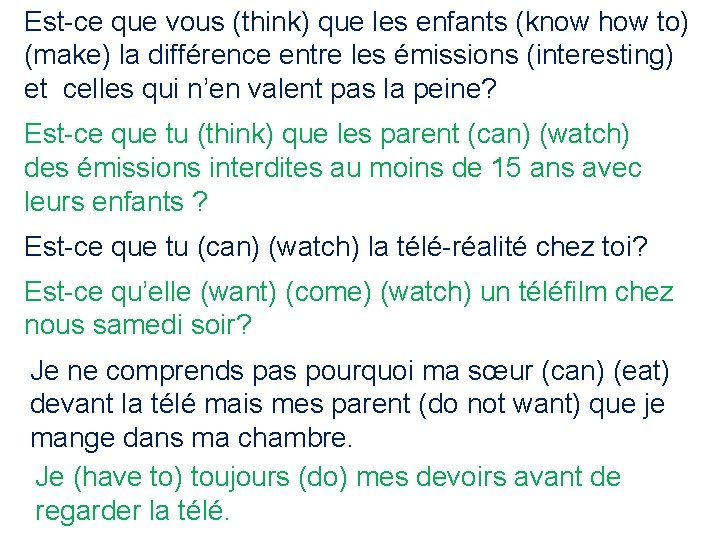 Est-ce que vous (think) que les enfants (know how to) (make) la différence entre les émissions (interesting) et celles qui n'en valent pas la peine?

Est-ce que tu (think) que les parent (can) (watch) des émissions interdites au moins de 15 ans avec leurs enfants ?

Est-ce que tu (can) (watch) la télé-réalité chez toi?

Est-ce qu'elle (want) (come) (watch) un téléfilm chez nous samedi soir?

Je ne comprends pas pourquoi ma sœur (can) (eat) devant la télé mais mes parent (do not want) que je mange dans ma chambre.

Je (have to) toujours (do) mes devoirs avant de regarder la télé.